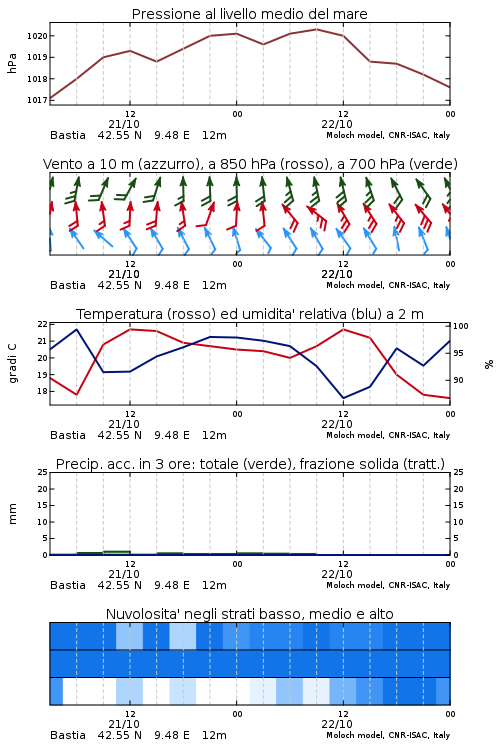 Pressione al livello medio del mare

hPa

1020
1019
1018
1017

12
21/10
00
12
22/10
00

Bastia 42.55 N 9.48 E 12m
Moloch model, CNR-ISAC, Italy

Vento a 10 m (azzurro), a 850 hPa (rosso), a 700 hPa (verde)

12
21/10
00
12
22/10
00

Bastia 42.55 N 9.48 E 12m
Moloch model, CNR-ISAC, Italy

Temperatura (rosso) ed umidita' relativa (blu) a 2 m

gradi C

22
21
20
19
18

100
95
90

%

12
21/10
00
12
22/10
00

Bastia 42.55 N 9.48 E 12m
Moloch model, CNR-ISAC, Italy

Precip. acc. in 3 ore: totale (verde), frazione solida (tratt.)

mm

25
20
15
10
5
0

25
20
15
10
5
0

12
21/10
00
12
22/10
00

Bastia 42.55 N 9.48 E 12m
Moloch model, CNR-ISAC, Italy

Nuvolosita' negli strati basso, medio e alto

12
21/10
00
12
22/10
00

Bastia 42.55 N 9.48 E 12m
Moloch model, CNR-ISAC, Italy